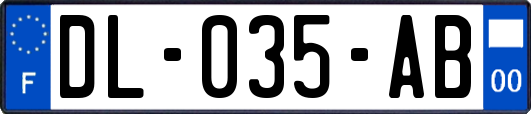 F
DL-035-AB
00